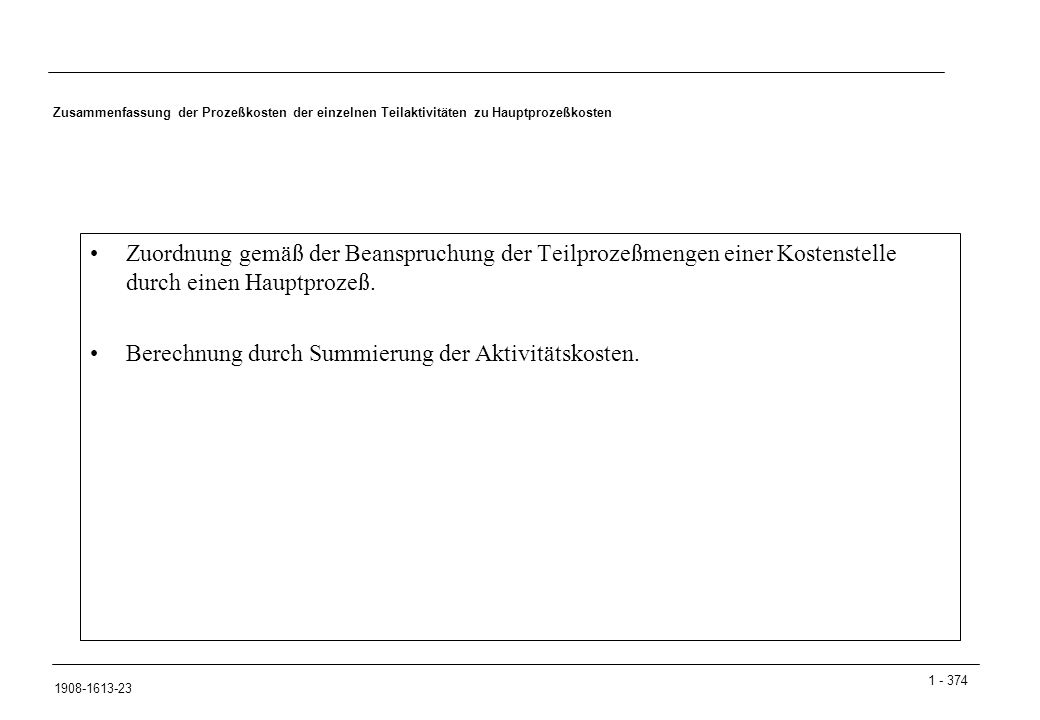 Zusammenfassung der Prozeßkosten der einzelnen Teilaktivitäten zu Hauptprozeßkosten

• Zuordnung gemäß der Beanspruchung der Teilprozeßmengen einer Kostenstelle durch einen Hauptprozeß.

• Berechnung durch Summierung der Aktivitätskosten.

1908-1613-23

1 - 374